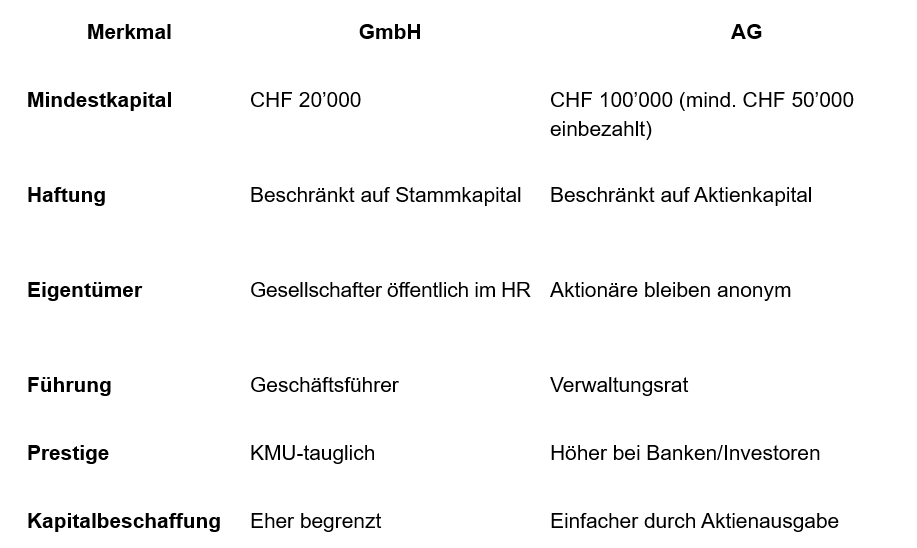 | Merkmal | GmbH | AG |
|---|---|---|
| **Mindestkapital** | CHF 20’000 | CHF 100’000 (mind. CHF 50’000 einbezahlt) |
| **Haftung** | Beschränkt auf Stammkapital | Beschränkt auf Aktienkapital |
| **Eigentümer** | Gesellschafter öffentlich im HR | Aktionäre bleiben anonym |
| **Führung** | Geschäftsführer | Verwaltungsrat |
| **Prestige** | KMU-tauglich | Höher bei Banken/Investoren |
| **Kapitalbeschaffung** | Eher begrenzt | Einfacher durch Aktienausgabe |